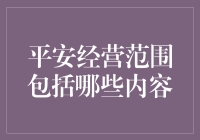 平安经营范围包括哪些内容